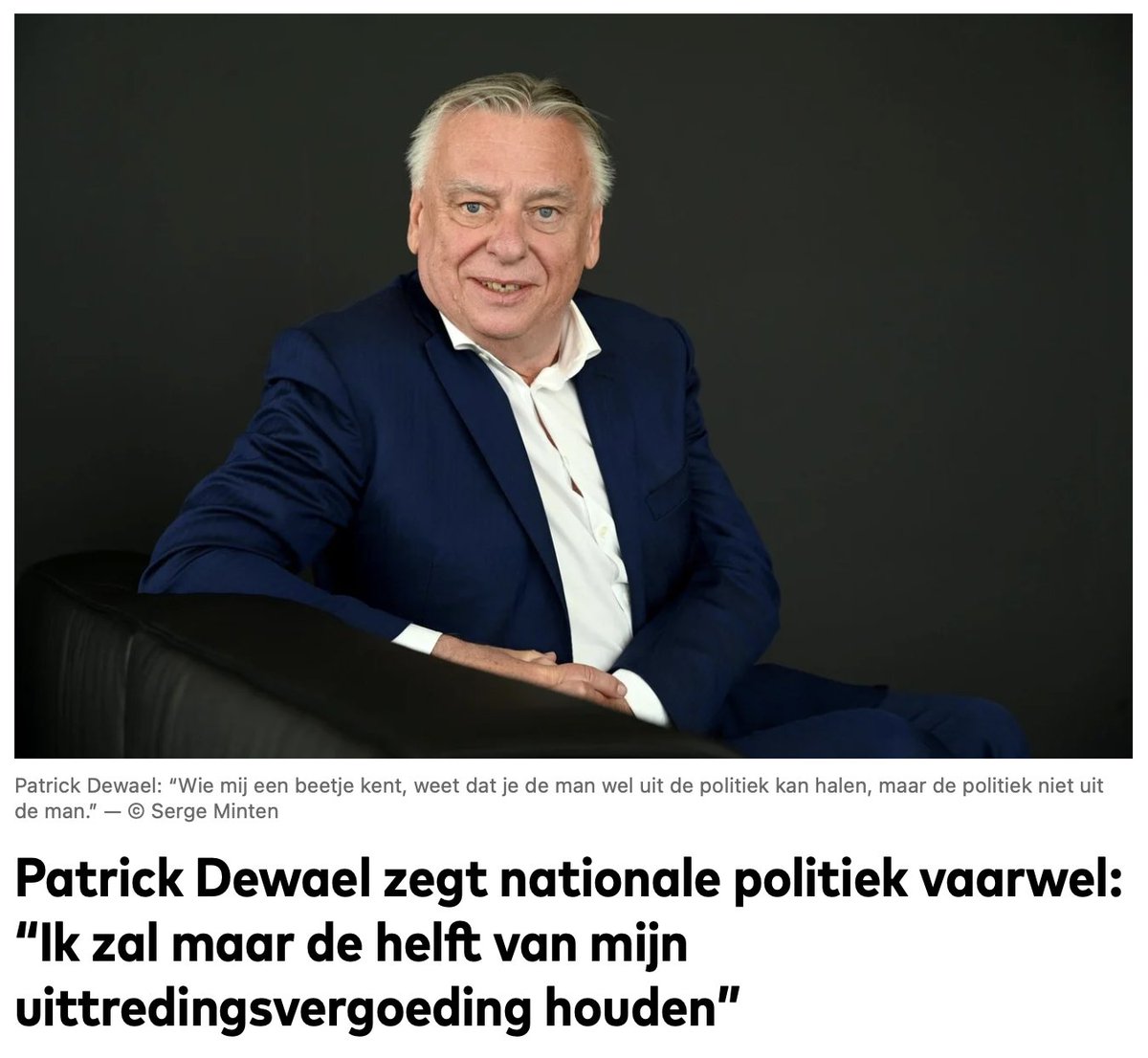 Patrick Dewael: “Wie mij een beetje kent, weet dat je de man wel uit de politiek kan halen, maar de politiek niet uit de man.” — © Serge Minten

Patrick Dewael zegt nationale politiek vaarwel: “Ik zal maar de helft van mijn uittredingsvergoeding houden”